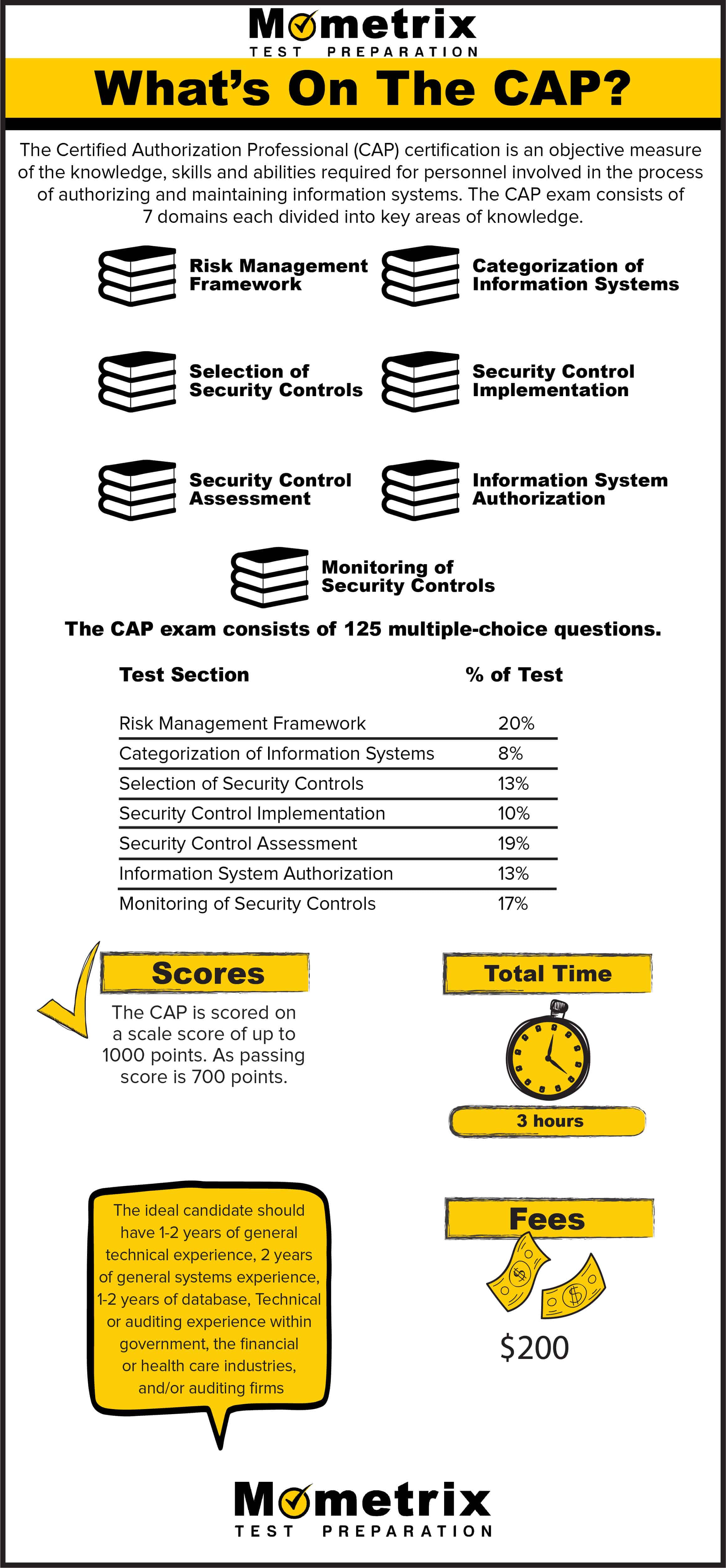 Mometrix
TEST PREPARATION

What's On The CAP?

The Certified Authorization Professional (CAP) certification is an objective measure of the knowledge, skills and abilities required for personnel involved in the process of authorizing and maintaining information systems. The CAP exam consists of 7 domains each divided into key areas of knowledge.

Risk Management Framework

Categorization of Information Systems

Selection of Security Controls

Security Control Implementation

Security Control Assessment

Information System Authorization

Monitoring of Security Controls

The CAP exam consists of 125 multiple-choice questions.

| Test Section | % of Test |
|---|---|
| Risk Management Framework | 20% |
| Categorization of Information Systems | 8% |
| Selection of Security Controls | 13% |
| Security Control Implementation | 10% |
| Security Control Assessment | 19% |
| Information System Authorization | 13% |
| Monitoring of Security Controls | 17% |

Scores

The CAP is scored on a scale score of up to 1000 points. As passing score is 700 points.

Total Time

3 hours

The ideal candidate should have 1-2 years of general technical experience, 2 years of general systems experience, 1-2 years of database, Technical or auditing experience within government, the financial or health care industries, and/or auditing firms

Fees

$200

Mometrix
TEST PREPARATION